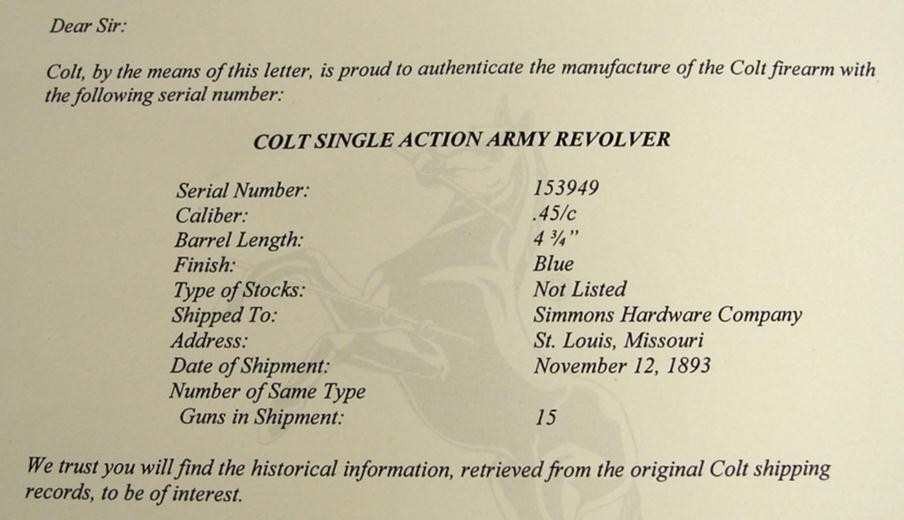 Dear Sir:

Colt, by the means of this letter, is proud to authenticate the manufacture of the Colt firearm with the following serial number:

COLT SINGLE ACTION ARMY REVOLVER

Serial Number: 153949
Caliber: .45/c
Barrel Length: 4 ¾"
Finish: Blue
Type of Stocks: Not Listed
Shipped To: Simmons Hardware Company
Address: St. Louis, Missouri
Date of Shipment: November 12, 1893
Number of Same Type
Guns in Shipment: 15

We trust you will find the historical information, retrieved from the original Colt shipping records, to be of interest.